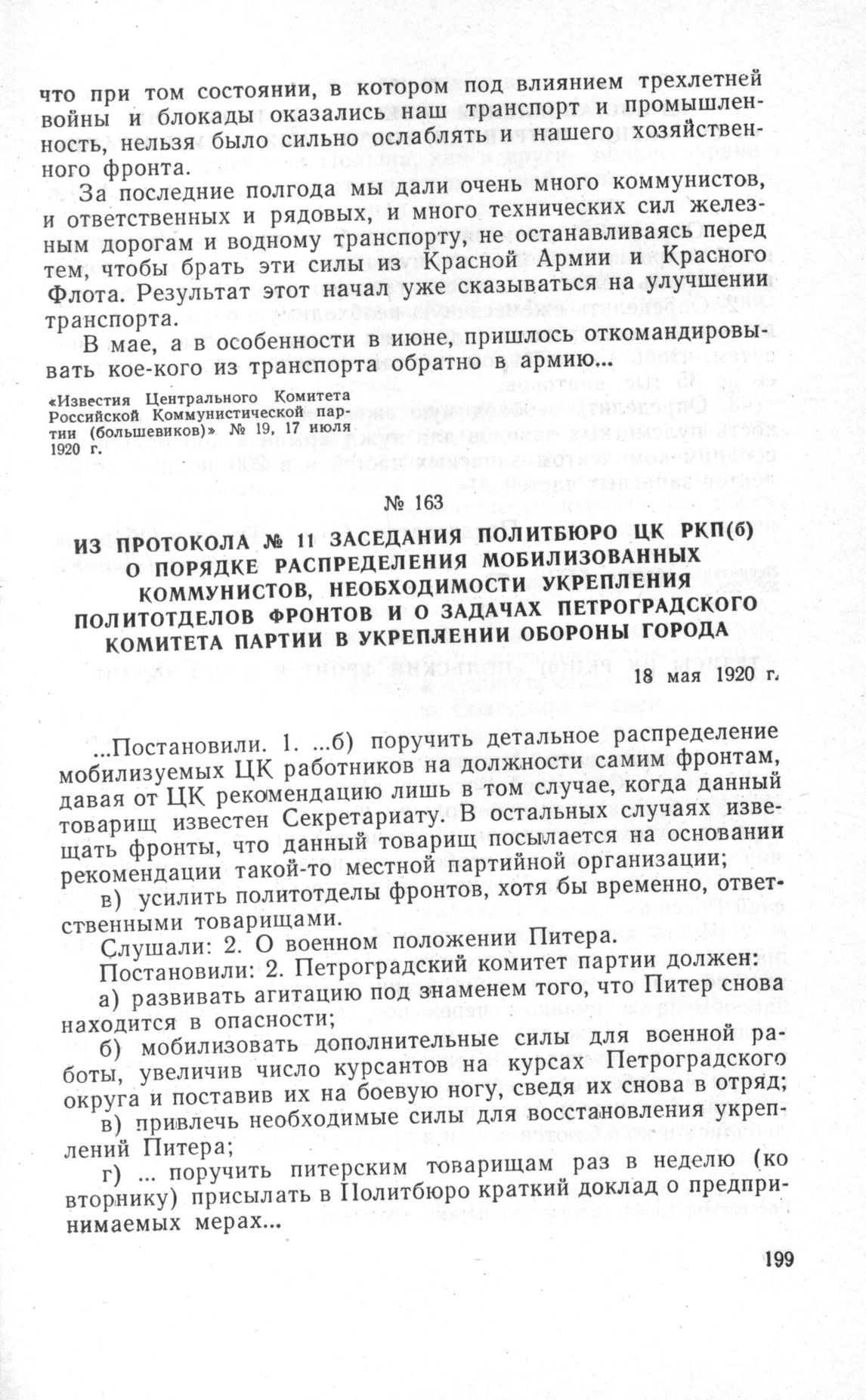 что при том состоянии, в котором под влиянием трехлетней войны и блокады оказались наш транспорт и промышленность, нельзя было сильно ослаблять и нашего хозяйственного фронта.

За последние полгода мы дали очень много коммунистов, и ответственных и рядовых, и много технических сил железным дорогам и водному транспорту, не останавливаясь перед тем, чтобы брать эти силы из Красной Армии и Красного Флота. Результат этот начал уже сказываться на улучшении транспорта.

В мае, а в особенности в июне, пришлось откомандировывать кое-кого из транспорта обратно в армию...

«Известия Центрального Комитета Российской Коммунистической партии (большевиков)» № 19, 17 июля 1920 г.

№ 163

ИЗ ПРОТОКОЛА № 11 ЗАСЕДАНИЯ ПОЛИТБЮРО ЦК РКП(б) О ПОРЯДКЕ РАСПРЕДЕЛЕНИЯ МОБИЛИЗОВАННЫХ КОММУНИСТОВ, НЕОБХОДИМОСТИ УКРЕПЛЕНИЯ ПОЛИТОТДЕЛОВ ФРОНТОВ И О ЗАДАЧАХ ПЕТРОГРАДСКОГО КОМИТЕТА ПАРТИИ В УКРЕПЛЕНИИ ОБОРОНЫ ГОРОДА

18 мая 1920 г.

...Постановили. 1. ...б) поручить детальное распределение мобилизуемых ЦК работников на должности самим фронтам, давая от ЦК рекомендацию лишь в том случае, когда данный товарищ известен Секретариату. В остальных случаях извещать фронты, что данный товарищ посылается на основании рекомендации такой-то местной партийной организации;

в) усилить политотделы фронтов, хотя бы временно, ответственными товарищами.

Слушали: 2. О военном положении Питера.

Постановили: 2. Петроградский комитет партии должен:

а) развивать агитацию под знаменем того, что Питер снова находится в опасности;

б) мобилизовать дополнительные силы для военной работы, увеличив число курсантов на курсах Петроградского округа и поставив их на боевую ногу, сведя их снова в отряд;

в) привлечь необходимые силы для восстановления укреплений Питера;

г) ... поручить питерским товарищам раз в неделю (ко вторнику) присылать в Политбюро краткий доклад о предпринимаемых мерах...

199